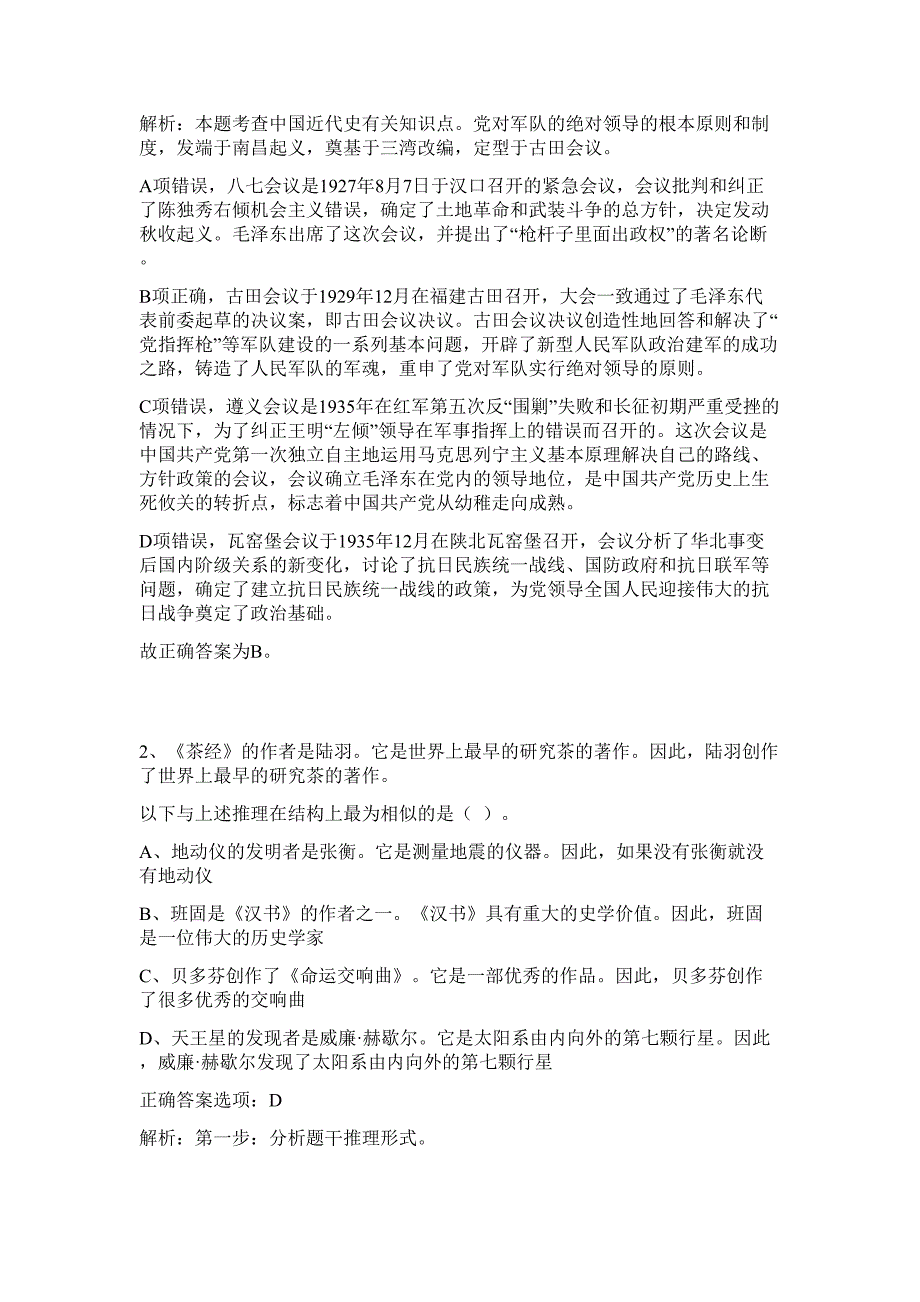 解析：本题考查中国近代史有关知识点。党对军队的绝对领导的根本原则和制度，发端于南昌起义，奠基于三湾改编，定型于古田会议。

A项错误，八七会议是1927年8月7日于汉口召开的紧急会议，会议批判和纠正了陈独秀右倾机会主义错误，确定了土地革命和武装斗争的总方针，决定发动秋收起义。毛泽东出席了这次会议，并提出了“枪杆子里面出政权”的著名论断。

B项正确，古田会议于1929年12月在福建古田召开，大会一致通过了毛泽东代表前委起草的决议案，即古田会议决议。古田会议决议创造性地回答和解决了“党指挥枪”等军队建设的一系列基本问题，开辟了新型人民军队政治建军的成功之路，铸造了人民军队的军魂，重申了党对军队实行绝对领导的原则。

C项错误，遵义会议是1935年在红军第五次反“围剿”失败和长征初期严重受挫的情况下，为了纠正王明“左倾”领导在军事指挥上的错误而召开的。这次会议是中国共产党第一次独立自主地运用马克思列宁主义基本原理解决自己的路线、方针政策的会议，会议确立毛泽东在党内的领导地位，是中国共产党历史上生死攸关的转折点，标志着中国共产党从幼稚走向成熟。

D项错误，瓦窑堡会议于1935年12月在陕北瓦窑堡召开，会议分析了华北事变后国内阶级关系的新变化，讨论了抗日民族统一战线、国防政府和抗日联军等问题，确定了建立抗日民族统一战线的政策，为党领导全国人民迎接伟大的抗日战争奠定了政治基础。

故正确答案为B。

2、《茶经》的作者是陆羽。它是世界上最早的研究茶的著作。因此，陆羽创作了世界上最早的研究茶的著作。

以下与上述推理在结构上最为相似的是（ ）。

A、地动仪的发明者是张衡。它是测量地震的仪器。因此，如果没有张衡就没有地动仪

B、班固是《汉书》的作者之一。《汉书》具有重大的史学价值。因此，班固是一位伟大的历史学家

C、贝多芬创作了《命运交响曲》。它是一部优秀的作品。因此，贝多芬创作了很多优秀的交响曲

D、天王星的发现者是威廉·赫歇尔。它是太阳系由内向外的第七颗行星。因此，威廉·赫歇尔发现了太阳系由内向外的第七颗行星

正确答案选项：D

解析：第一步：分析题干推理形式。